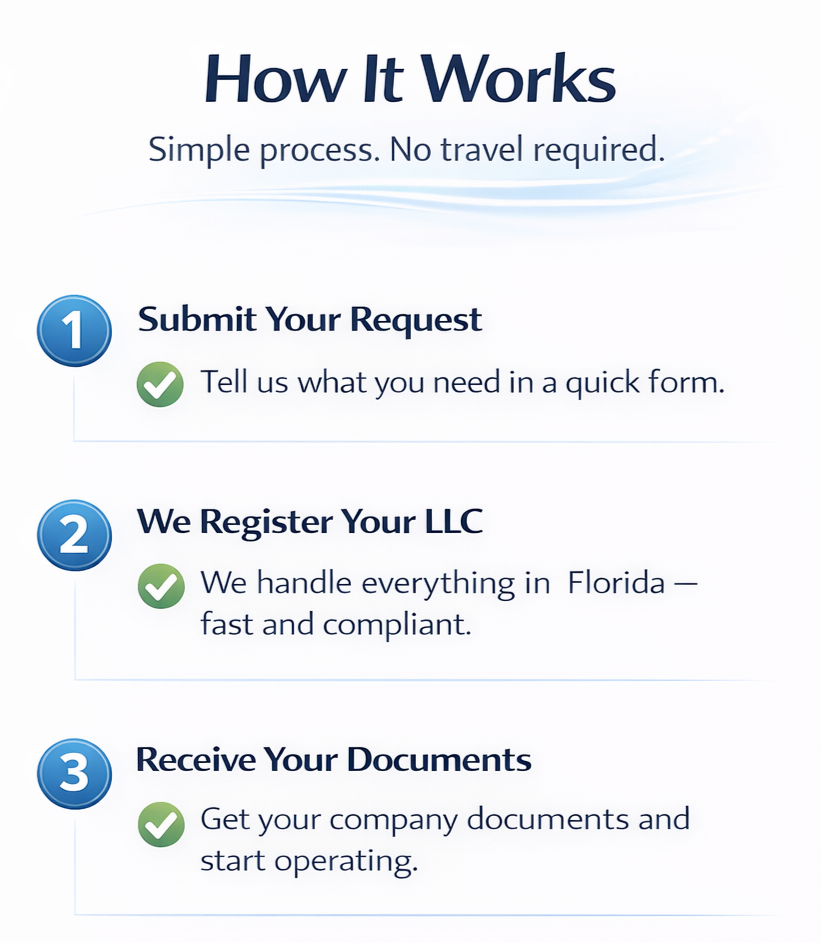 How It Works

Simple process. No travel required.

1 Submit Your Request

Tell us what you need in a quick form.

2 We Register Your LLC

We handle everything in Florida — fast and compliant.

3 Receive Your Documents

Get your company documents and start operating.